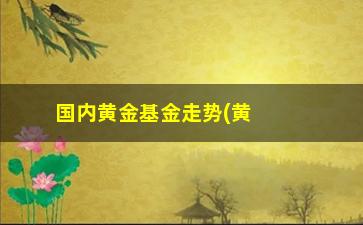 国内黄金基金走势(黄